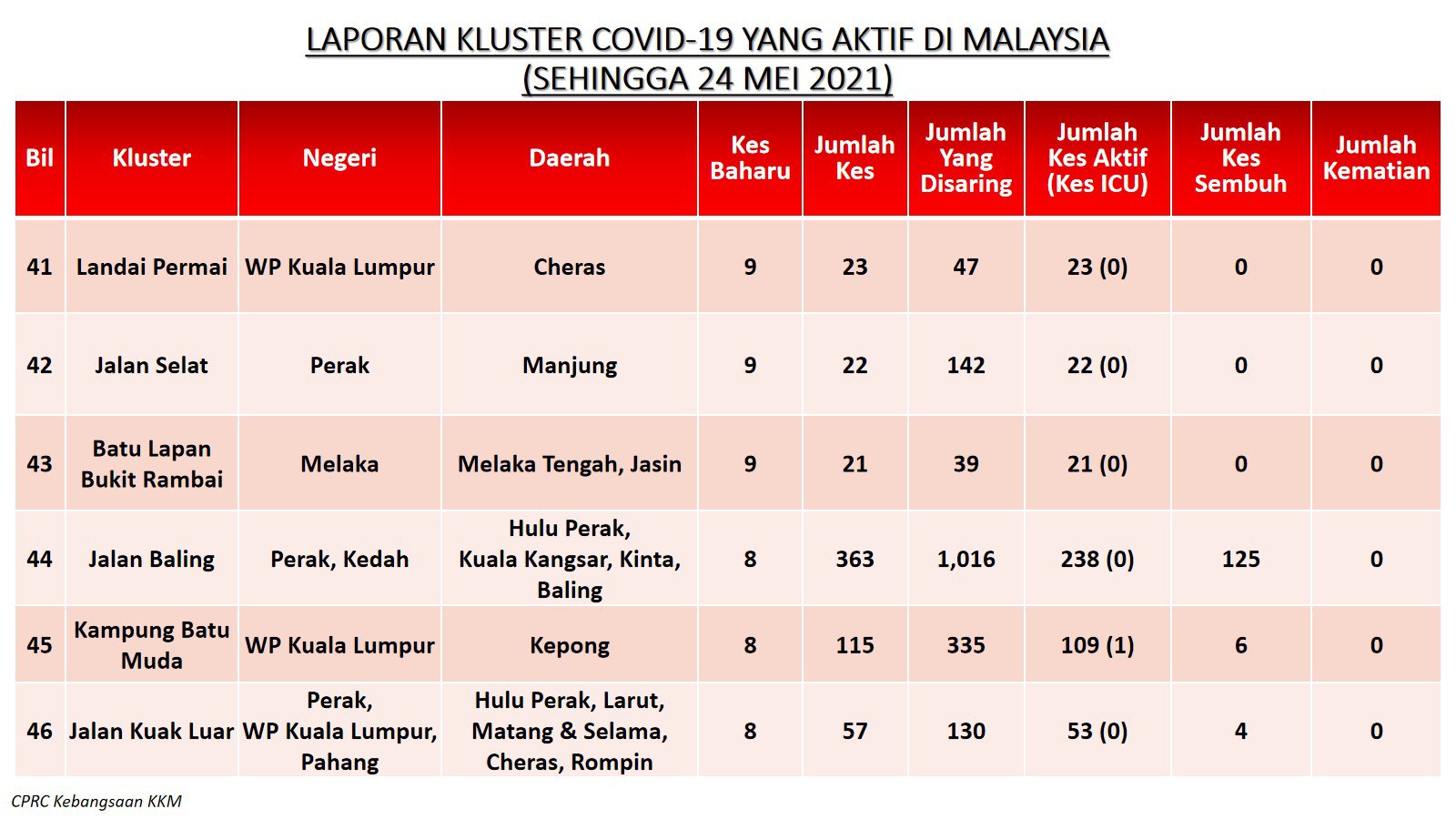 LAPORAN KLUSTER COVID-19 YANG AKTIF DI MALAYSIA
(SEHINGGA 24 MEI 2021)

| Bil | Kluster | Negeri | Daerah | Kes Baharu | Jumlah Kes | Jumlah Yang Disaring | Jumlah Kes Aktif (Kes ICU) | Jumlah Kes Sembuh | Jumlah Kematian |
|---|---|---|---|---|---|---|---|---|---|
| 41 | Landai Permai | WP Kuala Lumpur | Cheras | 9 | 23 | 47 | 23 (0) | 0 | 0 |
| 42 | Jalan Selat | Perak | Manjung | 9 | 22 | 142 | 22 (0) | 0 | 0 |
| 43 | Batu Lapan Bukit Rambai | Melaka | Melaka Tengah, Jasin | 9 | 21 | 39 | 21 (0) | 0 | 0 |
| 44 | Jalan Baling | Perak, Kedah | Hulu Perak, Kuala Kangsar, Kinta, Baling | 8 | 363 | 1,016 | 238 (0) | 125 | 0 |
| 45 | Kampung Batu Muda | WP Kuala Lumpur | Kepong | 8 | 115 | 335 | 109 (1) | 6 | 0 |
| 46 | Jalan Kuak Luar | Perak, WP Kuala Lumpur, Pahang | Hulu Perak, Larut, Matang & Selama, Cheras, Rompin | 8 | 57 | 130 | 53 (0) | 4 | 0 |

CPRC Kebangsaan KKM